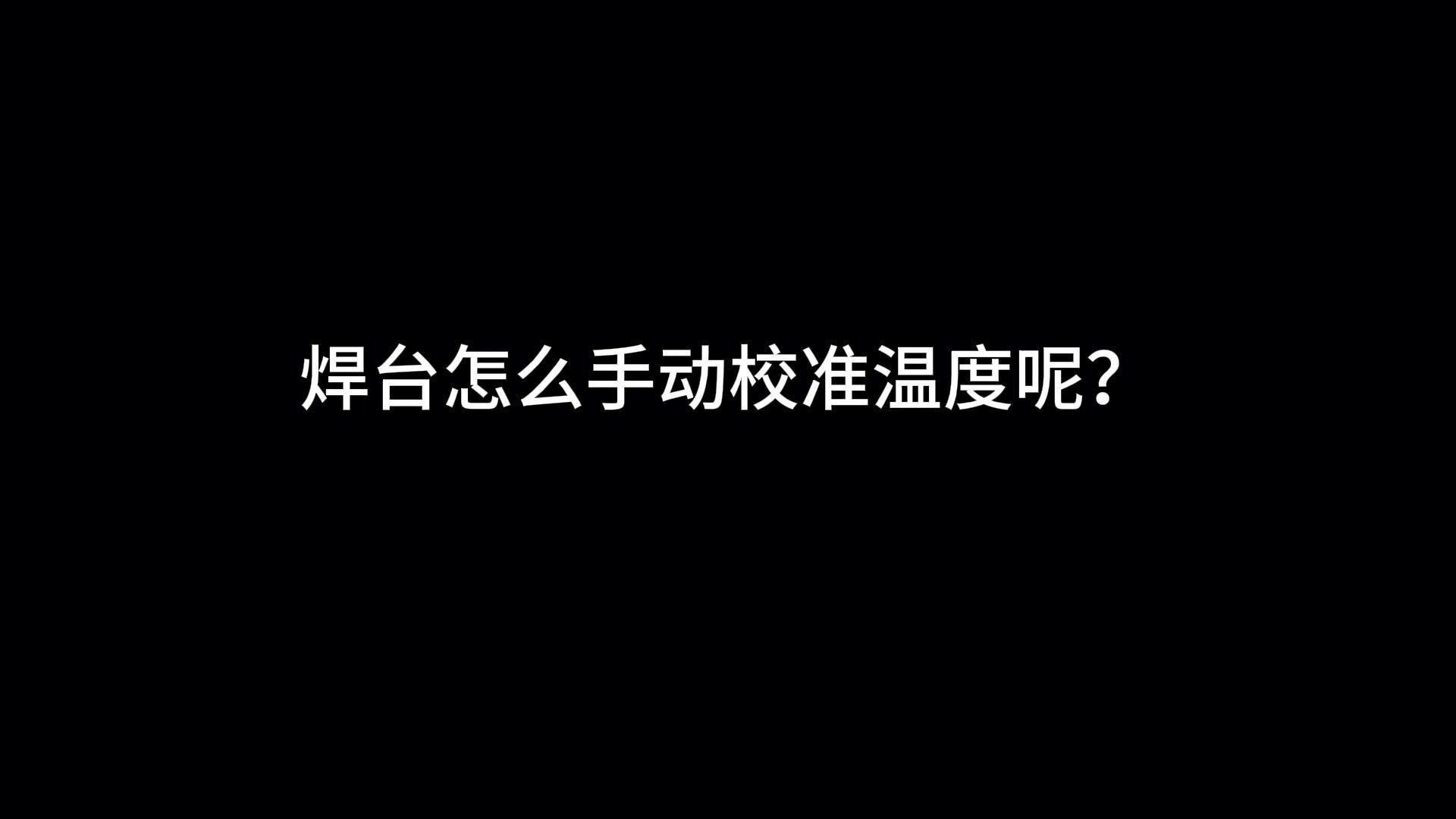 焊台怎么手动校准温度呢?